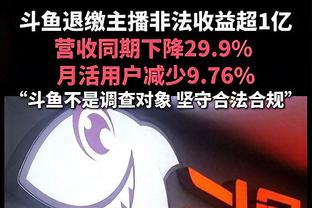 斗鱼退缴主播非法收益超1亿
营收同期下降29.9%
月活用户减少9.76%
“斗鱼不是调查对象 坚守合法合规”